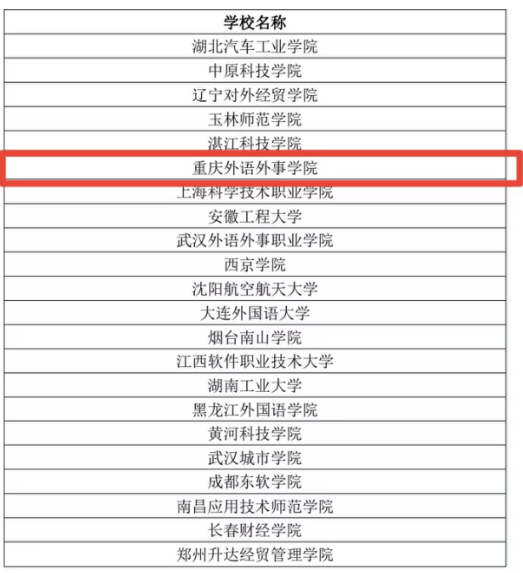 | 学校名称 |
|---|
| 湖北汽车工业学院 |
| 中原科技学院 |
| 辽宁对外经贸学院 |
| 玉林师范学院 |
| 湛江科技学院 |
| 重庆外语外事学院 |
| 上海科学技术职业学院 |
| 安徽工程大学 |
| 武汉外语外事职业学院 |
| 西京学院 |
| 沈阳航空航天大学 |
| 大连外国语大学 |
| 烟台南山学院 |
| 江西软件职业技术大学 |
| 湖南工业大学 |
| 黑龙江外国语学院 |
| 黄河科技学院 |
| 武汉城市学院 |
| 成都东软学院 |
| 南昌应用技术师范学院 |
| 长春财经学院 |
| 郑州升达经贸管理学院 |